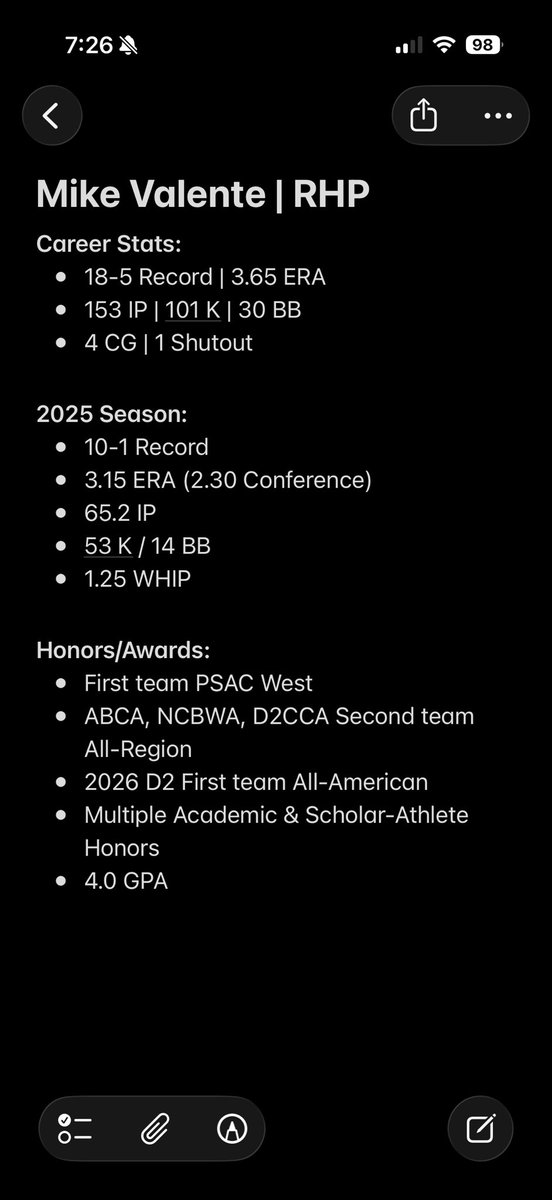 7:26 98

Mike Valente | RHP

Career Stats:
- 18-5 Record | 3.65 ERA
- 153 IP | 101 K | 30 BB
- 4 CG | 1 Shutout

2025 Season:
- 10-1 Record
- 3.15 ERA (2.30 Conference)
- 65.2 IP
- 53 K / 14 BB
- 1.25 WHIP

Honors/Awards:
- First team PSAC West
- ABCA, NCBWA, D2CCA Second team All-Region
- 2026 D2 First team All-American
- Multiple Academic & Scholar-Athlete Honors
- 4.0 GPA